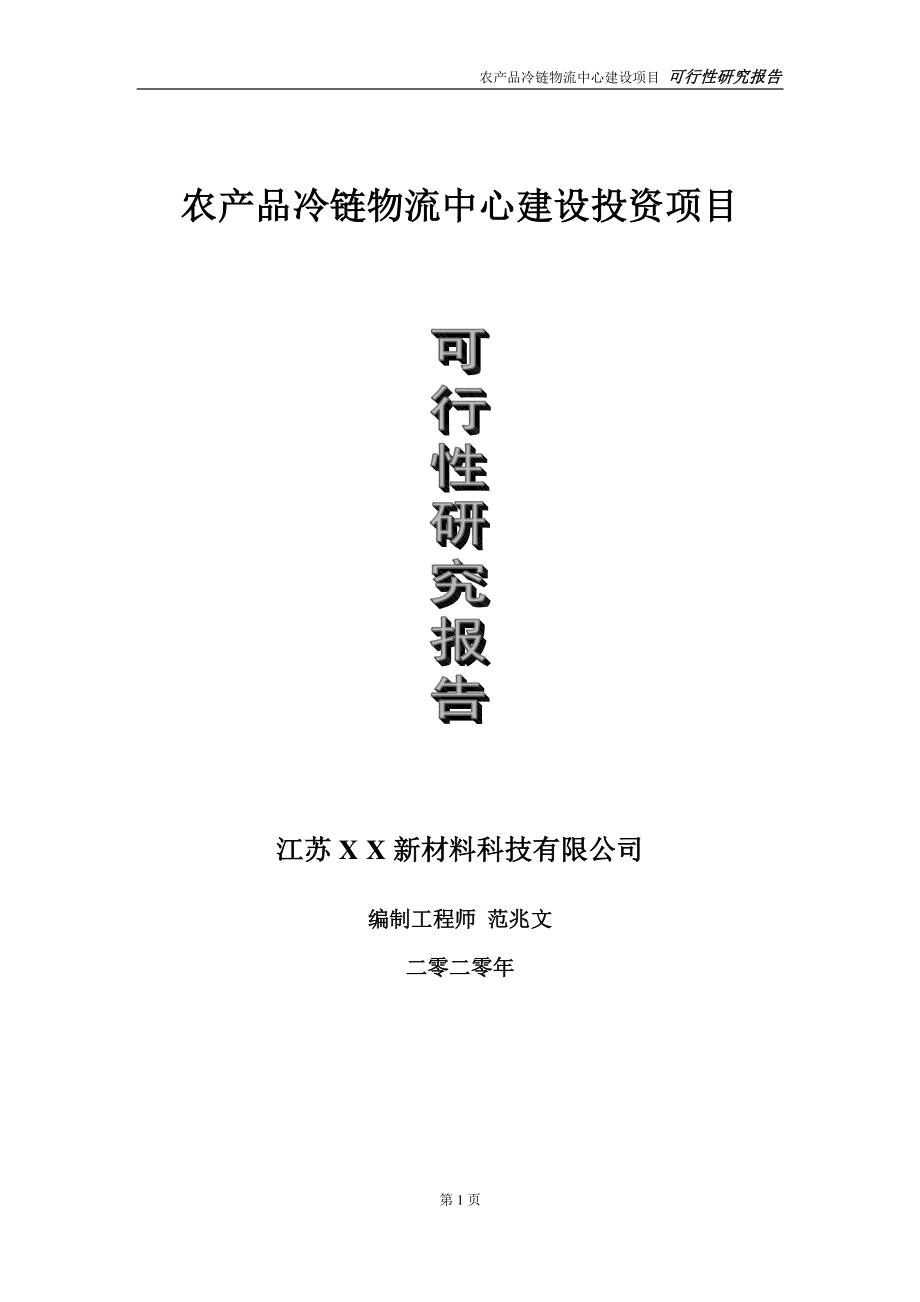 农产品冷链物流中心建设项目 可行性研究报告

农产品冷链物流中心建设投资项目

可行性研究报告

江苏 X X 新材料科技有限公司

编制工程师 范兆文

二零二零年

第 1 页